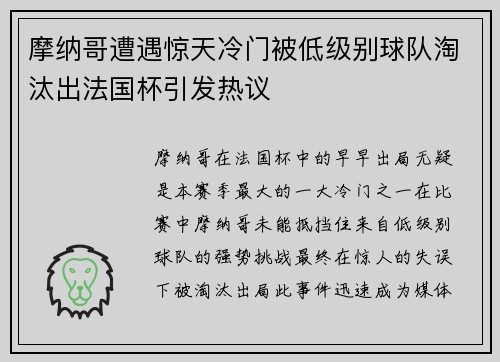 摩纳哥遭遇惊天冷门被低级别球队淘汰出法国杯引发热议

摩纳哥在法国杯中的早早出局无疑是本赛季最大的一大冷门之一在比赛中摩纳哥未能抵挡住来自低级别球队的强势挑战最终在惊人的失误下被淘汰出局此事件迅速成为媒体